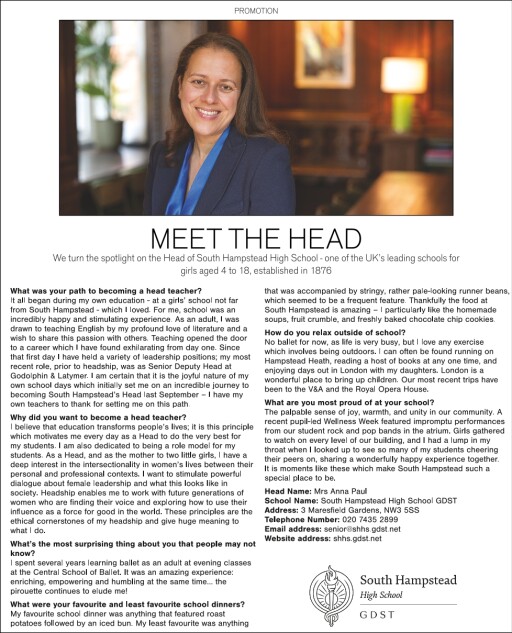 PROMOTION

MEET THE HEAD

We turn the spotlight on the Head of South Hampstead High School - one of the UK's leading schools for girls aged 4 to 18, established in 1876

**What was your path to becoming a head teacher?**
It all began during my own education - at a girls' school not far from South Hampstead - which I loved. For me, school was an incredibly happy and stimulating experience. As an adult, I was drawn to teaching English by my profound love of literature and a wish to share this passion with others. Teaching opened the door to a career which I have found exhilarating from day one. Since that first day I have held a variety of leadership positions; my most recent role, prior to headship, was as Senior Deputy Head at Godolphin & Latymer. I am certain that it is the joyful nature of my own school days which initially set me on an incredible journey to becoming South Hampstead's Head last September – I have my own teachers to thank for setting me on this path.

**Why did you want to become a head teacher?**
I believe that education transforms people's lives; it is this principle which motivates me every day as a Head to do the very best for my students. I am also dedicated to being a role model for my students. As a Head, and as the mother to two little girls, I have a deep interest in the intersectionality in women's lives between their personal and professional contexts. I want to stimulate powerful dialogue about female leadership and what this looks like in society. Headship enables me to work with future generations of women who are finding their voice and exploring how to use their influence as a force for good in the world. These principles are the ethical cornerstones of my headship and give huge meaning to what I do.

**What's the most surprising thing about you that people may not know?**
I spent several years learning ballet as an adult at evening classes at the Central School of Ballet. It was an amazing experience: enriching, empowering and humbling at the same time... the pirouette continues to elude me!

**What were your favourite and least favourite school dinners?**
My favourite school dinner was anything that featured roast potatoes followed by an iced bun. My least favourite was anything that was accompanied by stringy, rather pale-looking runner beans, which seemed to be a frequent feature. Thankfully the food at South Hampstead is amazing – I particularly like the homemade soups, fruit crumble, and freshly baked chocolate chip cookies.

**How do you relax outside of school?**
No ballet for now, as life is very busy, but I love any exercise which involves being outdoors. I can often be found running on Hampstead Heath, reading a host of books at any one time, and enjoying days out in London with my daughters. London is a wonderful place to bring up children. Our most recent trips have been to the V&A and the Royal Opera House.

**What are you most proud of at your school?**
The palpable sense of joy, warmth, and unity in our community. A recent pupil-led Wellness Week featured impromptu performances from our student rock and pop bands in the atrium. Girls gathered to watch on every level of our building, and I had a lump in my throat when I looked up to see so many of my students cheering their peers on, sharing a wonderfully happy experience together. It is moments like these which make South Hampstead such a special place to be.

**Head Name:** Mrs Anna Paul
**School Name:** South Hampstead High School GDST
**Address:** 3 Maresfield Gardens, NW3 5SS
**Telephone Number:** 020 7435 2899
**Email address:** senior@shhs.gdst.net
**Website address:** shhs.gdst.net

South Hampstead
High School
GDST